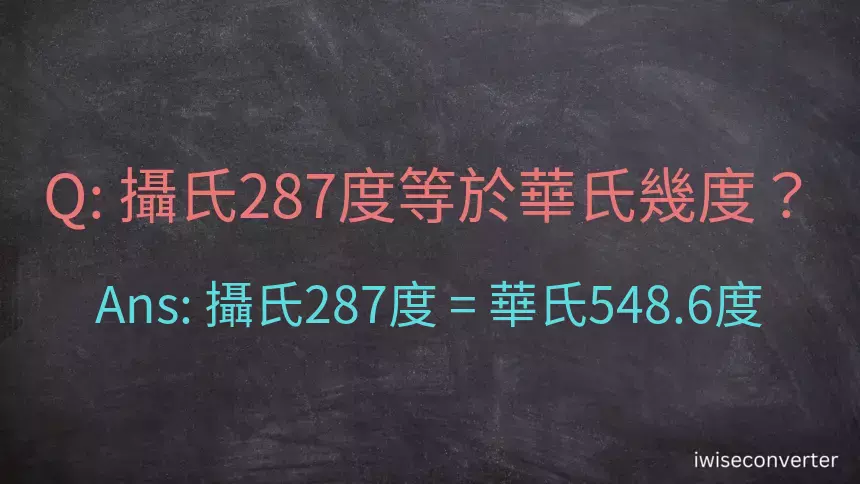 Q: 攝氏287度等於華氏幾度？

Ans: 攝氏287度 = 華氏548.6度

iwiseconverter